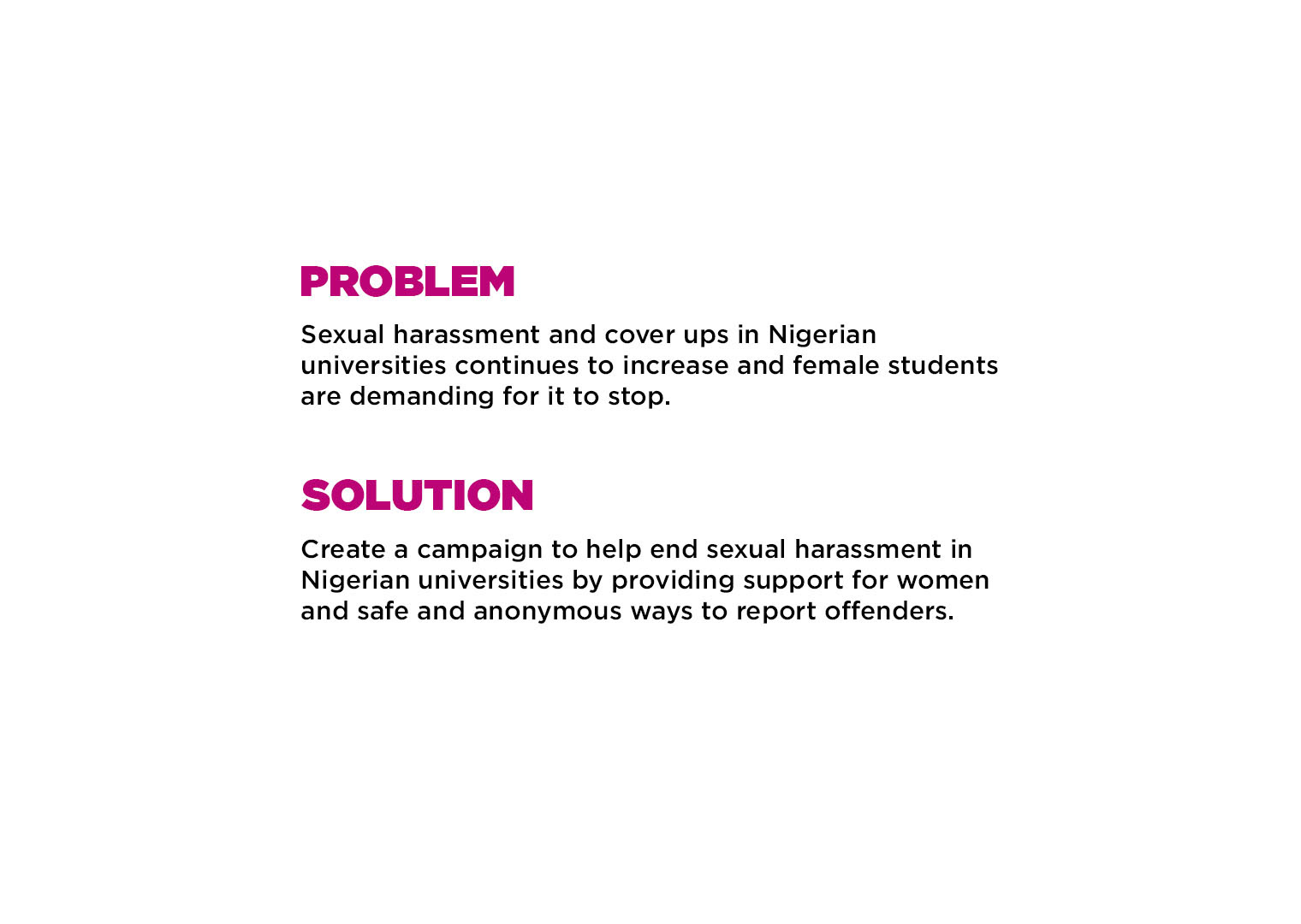 PROBLEM

Sexual harassment and cover ups in Nigerian universities continues to increase and female students are demanding for it to stop.

SOLUTION

Create a campaign to help end sexual harassment in Nigerian universities by providing support for women and safe and anonymous ways to report offenders.